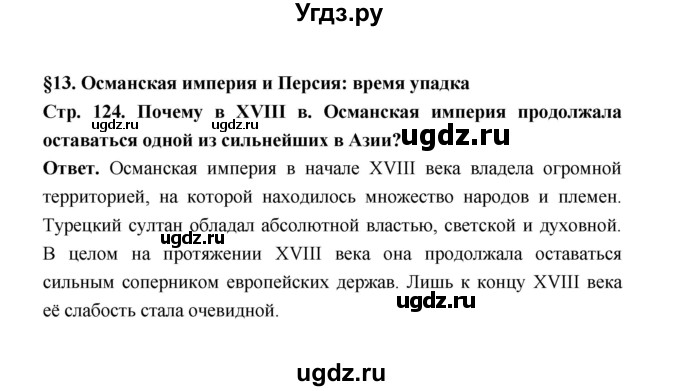 Угдз.ру

§13. Османская империя и Персия: время упадка

Стр. 124. Почему в XVIII в. Османская империя продолжала оставаться одной из сильнейших в Азии?

ugdz.ru ugdz.ru ugdz.ru

Ответ. Османская империя в начале XVIII века владела огромной территорией, на которой находилось множество народов и племен. Турецкий султан обладал абсолютной властью, светской и духовной. В целом на протяжении XVIII века она продолжала оставаться сильным соперником европейских держав. Лишь к концу XVIII века её слабость стала очевидной.

ugdz.ru ugdz.ru

ugdz.ru